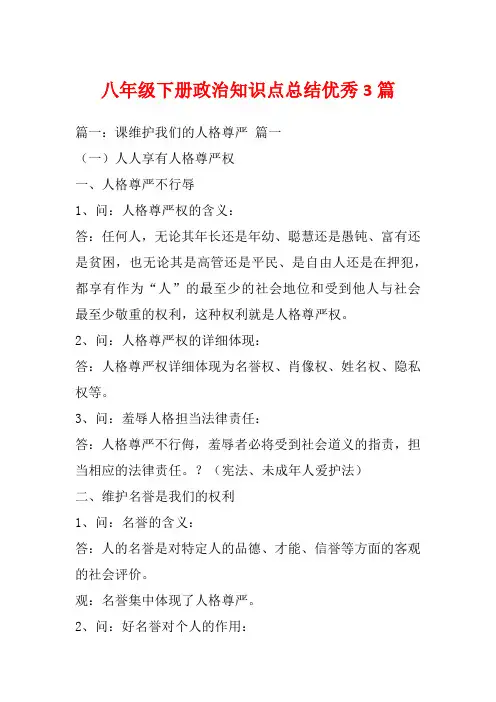 八年级下册政治知识点总结优秀3篇

篇一：课维护我们的人格尊严 篇一

（一）人人享有人格尊严权

一、人格尊严不行辱

1、问：人格尊严权的含义：

答：任何人，无论其年长还是年幼、聪慧还是愚钝、富有还是贫困，也无论其是高管还是平民、是自由人还是在押犯，都享有作为“人”的最至少的社会地位和受到他人与社会最至少敬重的权利，这种权利就是人格尊严权。

2、问：人格尊严权的详细体现：

答：人格尊严权详细体现为名誉权、肖像权、姓名权、隐私权等。

3、问：羞辱人格担当法律责任：

答：人格尊严不行侮，羞辱者必将受到社会道义的指责，担当相应的法律责任。？（宪法、未成年人爱护法）

二、维护名誉是我们的权利

1、问：名誉的含义：

答：人的名誉是对特定人的品德、才能、信誉等方面的客观的社会评价。

观：名誉集中体现了人格尊严。

2、问：好名誉对个人的作用：